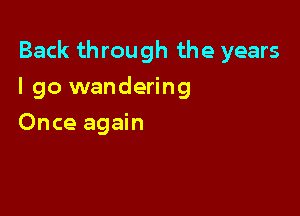 Back through the years
I go wandering
Once again